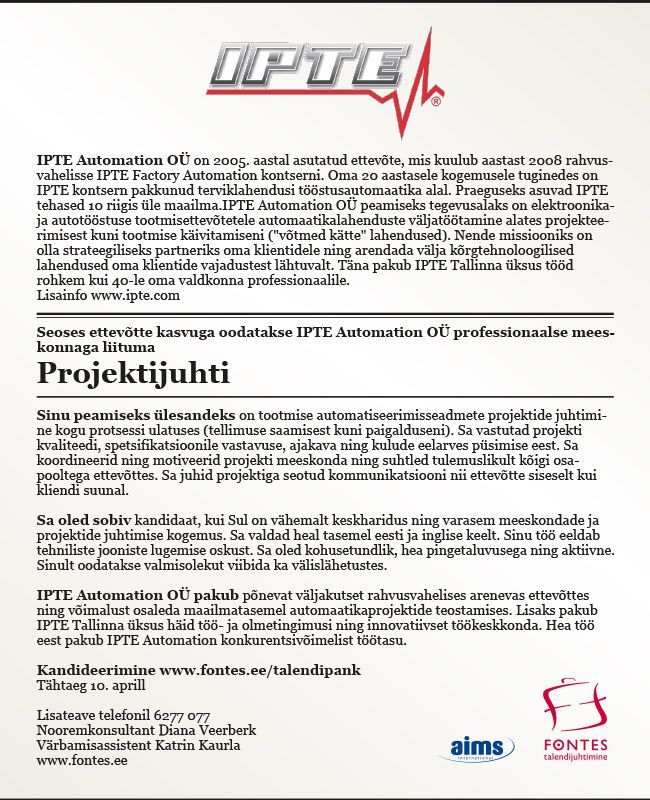 IPTE®

IPTE Automation OÜ on 2005. aastal asutatud ettevõte, mis kuulub aastast 2008 rahvusvahelisse IPTE Factory Automation kontserni. Oma 20 aastasele kogemusele tuginedes on IPTE kontsern pakkunud terviklahendusi tööstusautomaatika alal. Praeguseks asuvad IPTE tehased 10 riigis üle maailma.IPTE Automation OÜ peamiseks tegevusalaks on elektroonika- ja autotööstuse tootmisettevõtetele automaatikalahenduste väljatöötamine alates projekteerimisest kuni tootmise käivitamiseni ("võtmed kätte" lahendused). Nende missiooniks on olla strateegiliseks partneriks oma klientidele ning arendada välja kõrgtehnoloogilised lahendused oma klientide vajadustest lähtuvalt. Täna pakub IPTE Tallinna üksus tööd rohkem kui 40-le oma valdkonna professionaalile.
Lisainfo www.ipte.com

Seoses ettevõtte kasvuga oodatakse IPTE Automation OÜ professionaalse meeskonnaga liituma

Projektijuhti

Sinu peamiseks ülesandeks on tootmise automatiseerimisseadmete projektide juhtimine kogu protsessi ulatuses (tellimuse saamisest kuni paigalduseni). Sa vastutad projekti kvaliteedi, spetsifikatsioonile vastavuse, ajakava ning kulude eelarves püsimise eest. Sa koordineerid ning motiveerid projekti meeskonda ning suhtled tulemuslikult kõigi osapooltega ettevõttes. Sa juhid projektiga seotud kommunikatsiooni nii ettevõtte siseselt kui kliendi suunal.

Sa oled sobiv kandidaat, kui Sul on vähemalt keskharidus ning varasem meeskondade ja projektide juhtimise kogemus. Sa valdad heal tasemel eesti ja inglise keelt. Sinu töö eeldab tehniliste jooniste lugemise oskust. Sa oled kohusetundlik, hea pingetaluvusega ning aktiivne. Sinult oodatakse valmisolekut viibida ka välislähetustes.

IPTE Automation OÜ pakub põnevat väljakutset rahvusvahelises arenevas ettevõttes ning võimalust osaleda maailmatasemel automaatikaprojektide teostamises. Lisaks pakub IPTE Tallinna üksus häid töö- ja olmetingimusi ning innovatiivset töökeskkonda. Hea töö eest pakub IPTE Automation konkurentsivõimelist töötasu.

Kandideerimine www.fontes.ee/talendipank
Tähtaeg 10. aprill

Lisateave telefonil 6277 077
Nooremkonsultant Diana Veerberk
Värbamisassistent Katrin Kaurla
www.fontes.ee

aims international

FONTES
talendijuhtimine